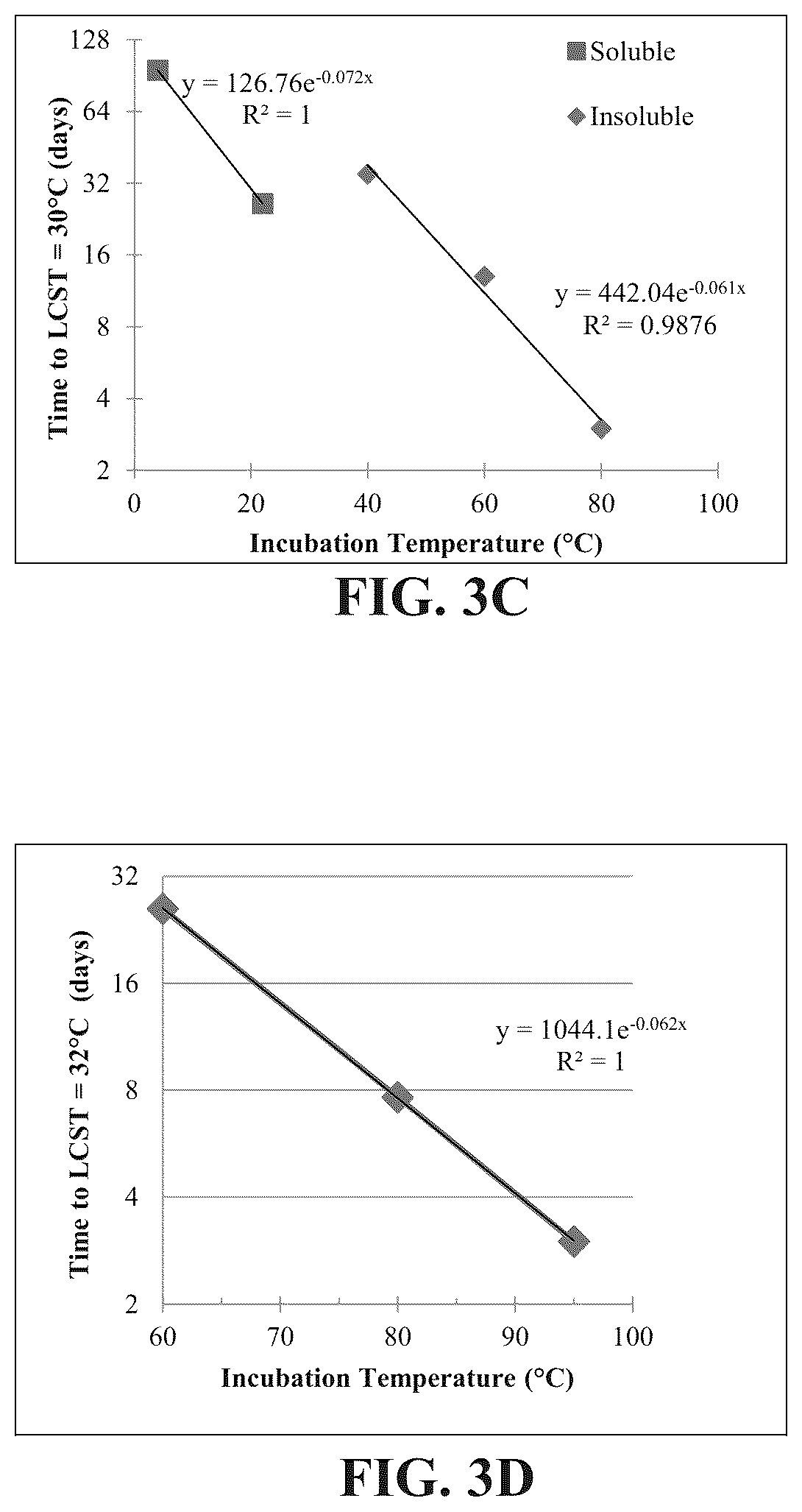 128
64
32
16
8
4
2

Time to LCST = 30°C (days)

Soluble

Insoluble

$y = 126.76e^{-0.072x}$
$R^2 = 1$

$y = 442.04e^{-0.061x}$
$R^2 = 0.9876$

0 20 40 60 80 100

Incubation Temperature (°C)

FIG. 3C

32
16
8
4
2

Time to LCST = 32°C (days)

$y = 1044.1e^{-0.062x}$
$R^2 = 1$

60 70 80 90 100

Incubation Temperature (°C)

FIG. 3D